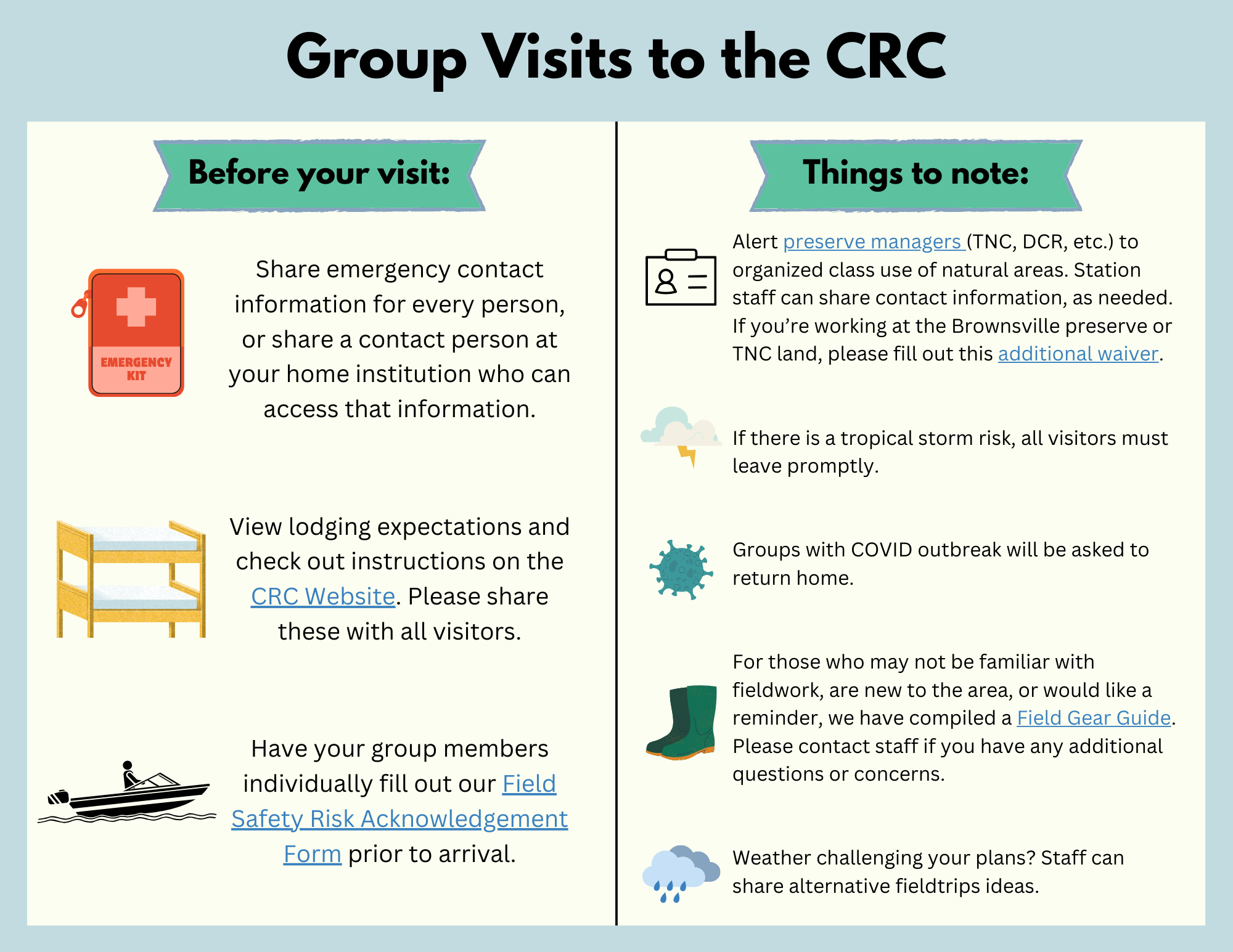 Group Visits to the CRC

Before your visit:

EMERGENCY KIT

Share emergency contact information for every person, or share a contact person at your home institution who can access that information.

View lodging expectations and check out instructions on the CRC Website. Please share these with all visitors.

Have your group members individually fill out our Field Safety Risk Acknowledgement Form prior to arrival.

Things to note:

Alert preserve managers (TNC, DCR, etc.) to organized class use of natural areas. Station staff can share contact information, as needed. If you're working at the Brownsville preserve or TNC land, please fill out this additional waiver.

If there is a tropical storm risk, all visitors must leave promptly.

Groups with COVID outbreak will be asked to return home.

For those who may not be familiar with fieldwork, are new to the area, or would like a reminder, we have compiled a Field Gear Guide. Please contact staff if you have any additional questions or concerns.

Weather challenging your plans? Staff can share alternative fieldtrips ideas.